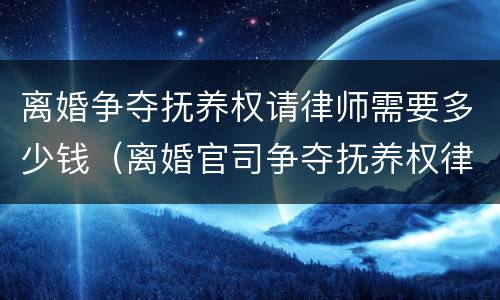 离婚争夺抚养权请律师需要多少钱（离婚官司争夺抚养权律